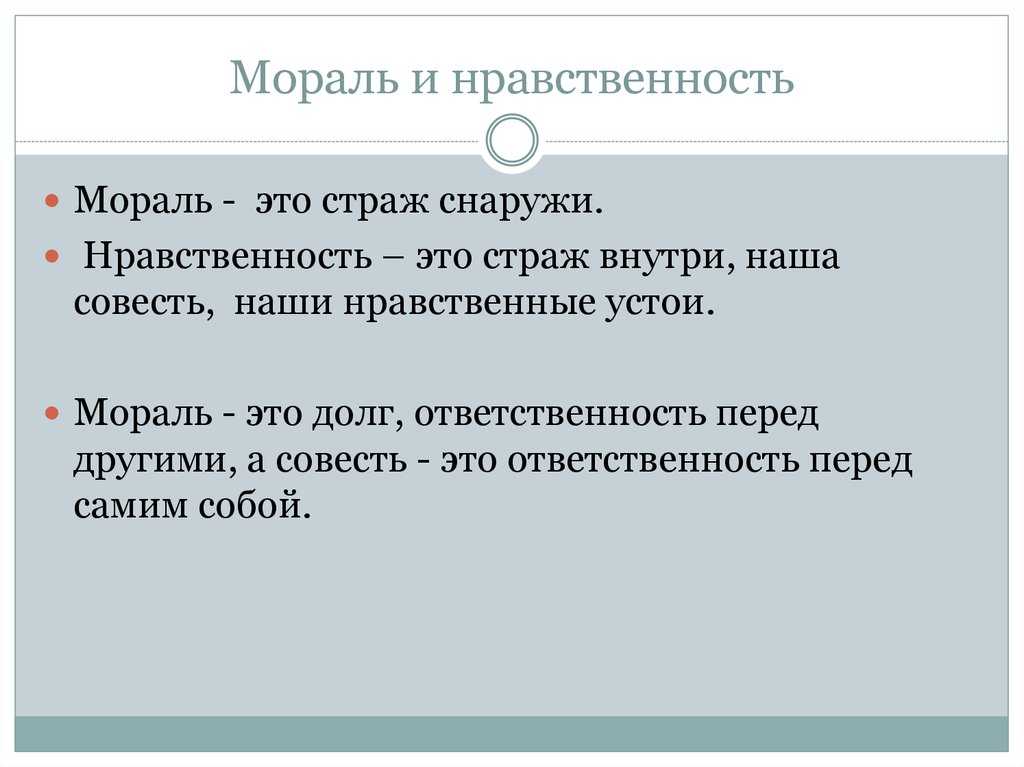 Мораль и нравственность

Мораль - это страж снаружи.

Нравственность – это страж внутри, наша совесть, наши нравственные устои.

Мораль - это долг, ответственность перед другими, а совесть - это ответственность перед самим собой.